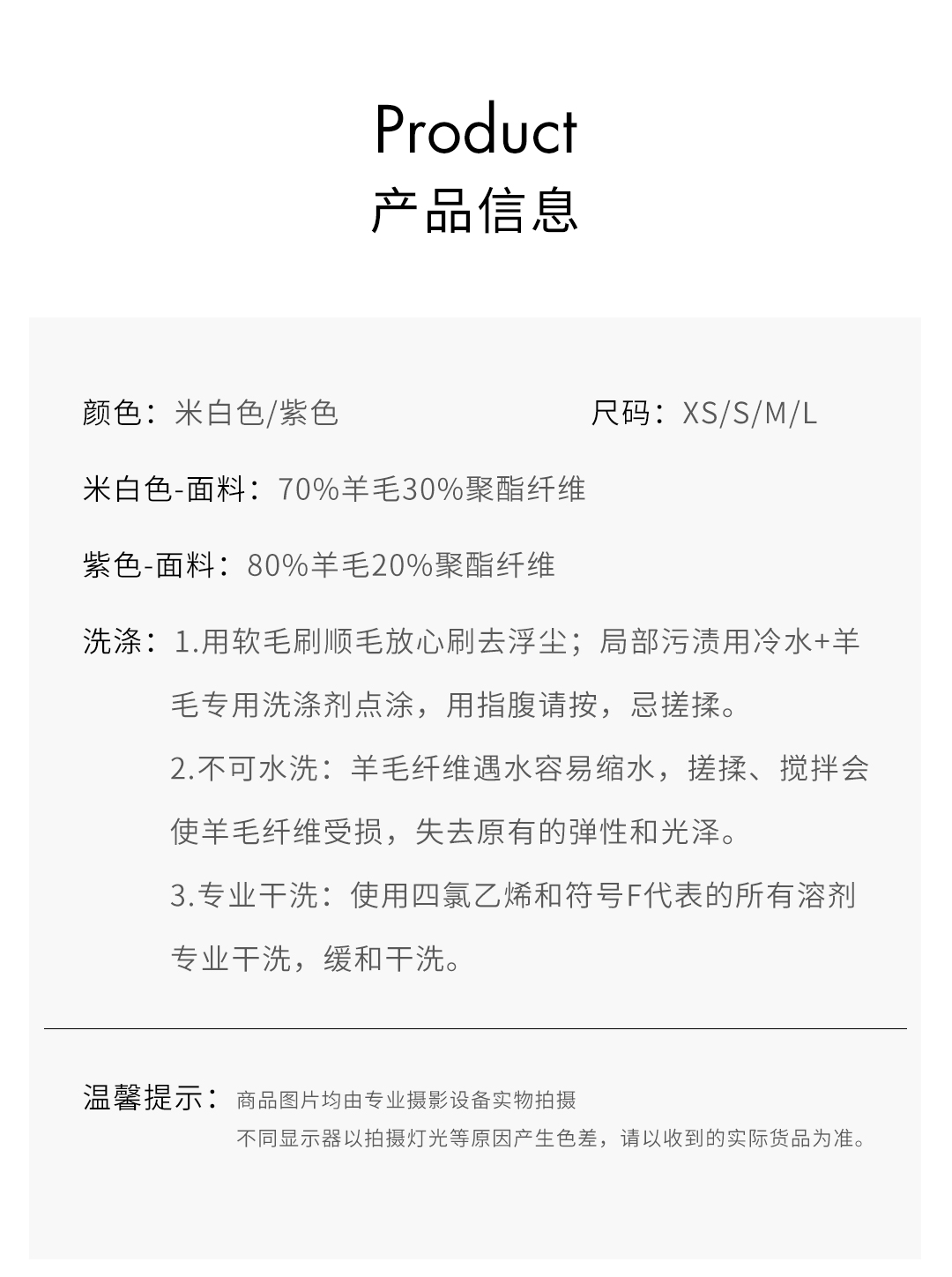 Product
产品信息

颜色：米白色/紫色

尺码：XS/S/M/L

米白色-面料：70%羊毛30%聚酯纤维

紫色-面料：80%羊毛20%聚酯纤维

洗涤：1.用软毛刷顺毛放心刷去浮尘；局部污渍用冷水+羊毛专用洗涤剂点涂，用指腹请按，忌搓揉。

2.不可水洗：羊毛纤维遇水容易缩水，搓揉、搅拌会使羊毛纤维受损，失去原有的弹性和光泽。

3.专业干洗：使用四氯乙烯和符号F代表的所有溶剂专业干洗，缓和干洗。

温馨提示：商品图片均由专业摄影设备实物拍摄
不同显示器以拍摄灯光等原因产生色差，请以收到的实际货品为准。